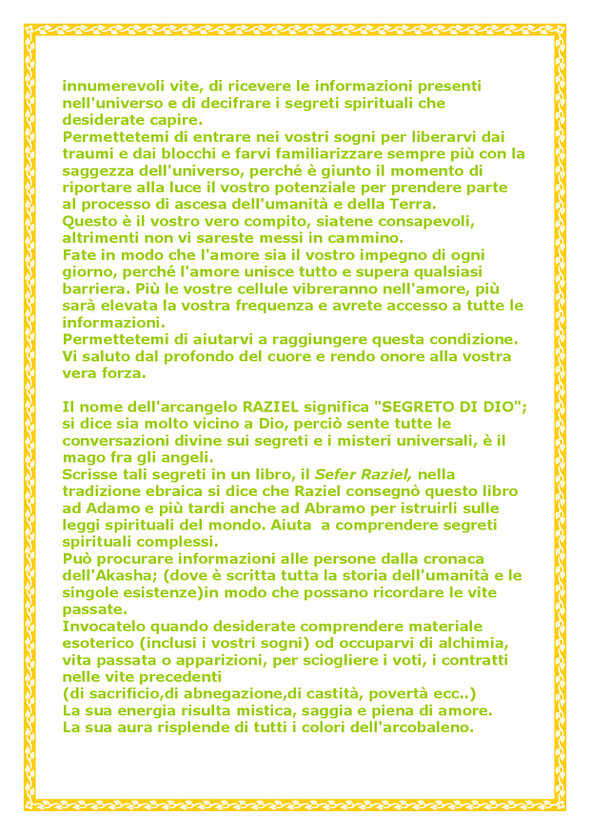 innumerevoli vite, di ricevere le informazioni presenti nell'universo e di decifrare i segreti spirituali che desiderate capire.
Permettetemi di entrare nei vostri sogni per liberarvi dai traumi e dai blocchi e farvi familiarizzare sempre più con la saggezza dell'universo, perché è giunto il momento di riportare alla luce il vostro potenziale per prendere parte al processo di ascesa dell'umanità e della Terra.
Questo è il vostro vero compito, siatene consapevoli, altrimenti non vi sareste messi in cammino.
Fate in modo che l'amore sia il vostro impegno di ogni giorno, perché l'amore unisce tutto e supera qualsiasi barriera. Più le vostre cellule vibreranno nell'amore, più sarà elevata la vostra frequenza e avrete accesso a tutte le informazioni.
Permettetemi di aiutarvi a raggiungere questa condizione.
Vi saluto dal profondo del cuore e rendo onore alla vostra vera forza.

Il nome dell'arcangelo RAZIEL significa "SEGRETO DI DIO"; si dice sia molto vicino a Dio, perciò sente tutte le conversazioni divine sui segreti e i misteri universali, è il mago fra gli angeli.
Scrisse tali segreti in un libro, il Sefer Raziel, nella tradizione ebraica si dice che Raziel consegnò questo libro ad Adamo e più tardi anche ad Abramo per istruirli sulle leggi spirituali del mondo. Aiuta a comprendere segreti spirituali complessi.
Può procurare informazioni alle persone dalla cronaca dell'Akasha; (dove è scritta tutta la storia dell'umanità e le singole esistenze)in modo che possano ricordare le vite passate.
Invocatelo quando desiderate comprendere materiale esoterico (inclusi i vostri sogni) od occuparvi di alchimia, vita passata o apparizioni, per sciogliere i voti, i contratti nelle vite precedenti
(di sacrificio,di abnegazione,di castità, povertà ecc..)
La sua energia risulta mistica, saggia e piena di amore.
La sua aura risplende di tutti i colori dell'arcobaleno.